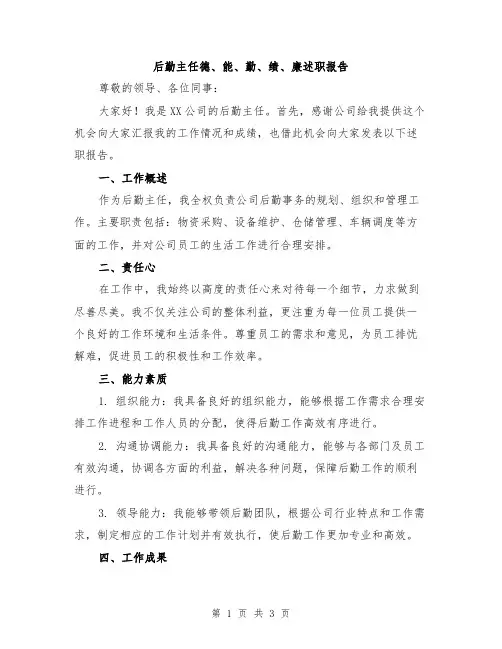 后勤主任德、能、勤、绩、廉述职报告

尊敬的领导、各位同事：

大家好！我是XX公司的后勤主任。首先，感谢公司给我提供这个机会向大家汇报我的工作情况和成绩，也借此机会向大家发表以下述职报告。

一、工作概述

作为后勤主任，我全权负责公司后勤事务的规划、组织和管理工作。主要职责包括：物资采购、设备维护、仓储管理、车辆调度等方面的工作，并对公司员工的生活工作进行合理安排。

二、责任心

在工作中，我始终以高度的责任心来对待每一个细节，力求做到尽善尽美。我不仅关注公司的整体利益，更注重为每一位员工提供一个良好的工作环境和生活条件。尊重员工的需求和意见，为员工排忧解难，促进员工的积极性和工作效率。

三、能力素质

1. 组织能力：我具备良好的组织能力，能够根据工作需求合理安排工作进程和工作人员的分配，使得后勤工作高效有序进行。

2. 沟通协调能力：我具备良好的沟通能力，能够与各部门及员工有效沟通，协调各方面的利益，解决各种问题，保障后勤工作的顺利进行。

3. 领导能力：我能够带领后勤团队，根据公司行业特点和工作需求，制定相应的工作计划并有效执行，使后勤工作更加专业和高效。

四、工作成果

第 1 页 共 3 页